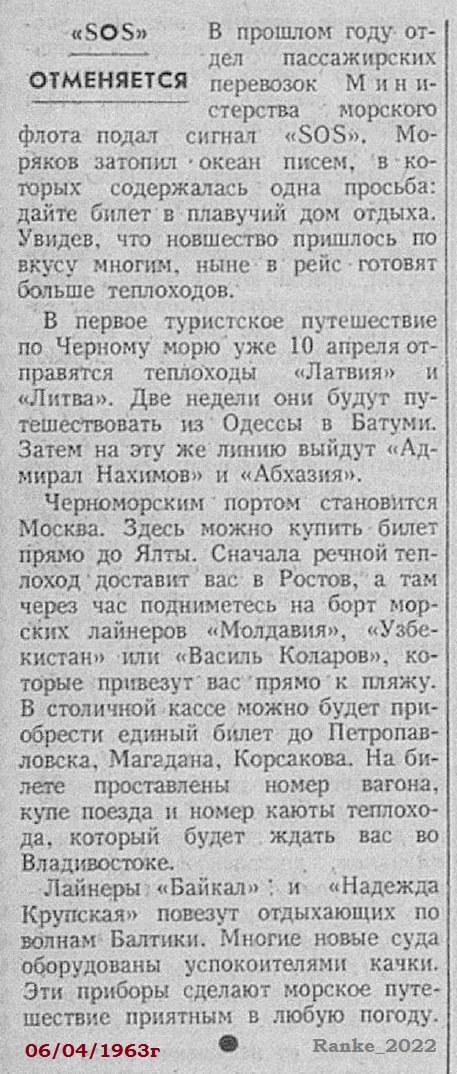 «SOS»
ОТМЕНЯЕТСЯ

В прошлом году отдел пассажирских перевозок Министерства морского флота подал сигнал «SOS». Моряков затопил океан писем, в которых содержалась одна просьба: дайте билет в плавучий дом отдыха. Увидев, что новшество пришлось по вкусу многим, ныне в рейс готовят больше теплоходов.

В первое туристское путешествие по Черному морю уже 10 апреля отправятся теплоходы «Латвия» и «Литва». Две недели они будут путешествовать из Одессы в Батуми. Затем на эту же линию выйдут «Адмирал Нахимов» и «Абхазия».

Черноморским портом становится Москва. Здесь можно купить билет прямо до Ялты. Сначала речной теплоход доставит вас в Ростов, а там через час подниметесь на борт морских лайнеров «Молдавия», «Узбекистан» или «Василь Коларов», которые привезут вас прямо к пляжу. В столичной кассе можно будет приобрести единый билет до Петропавловска, Магадана, Корсакова. На билете проставлены номер вагона, купе поезда и номер каюты теплохода, который будет ждать вас во Владивостоке.

Лайнеры «Байкал» и «Надежда Крупская» повезут отдыхающих по волнам Балтики. Многие новые суда оборудованы успокоителями качки. Эти приборы сделают морское путешествие приятным в любую погоду.

06/04/1963г

Ranke_2022